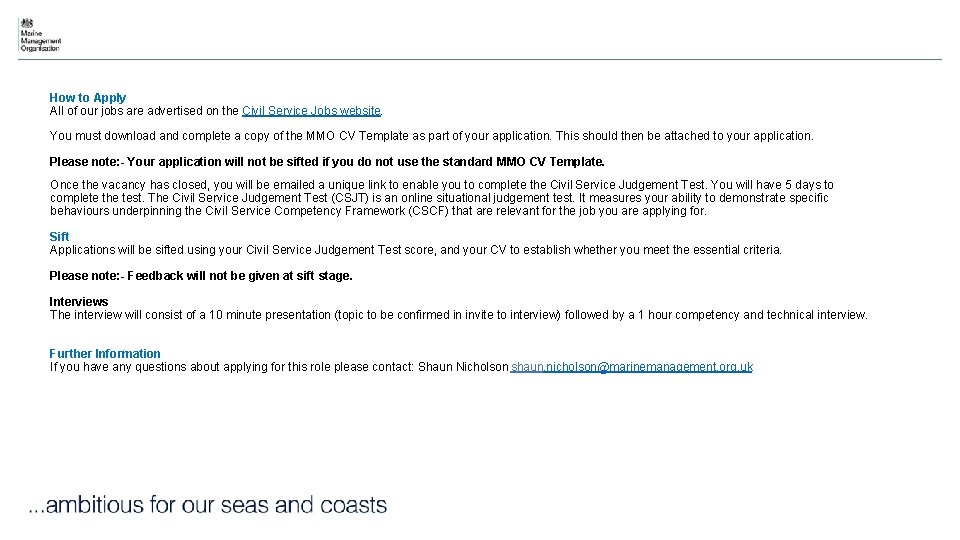 Marine Management Organisation

How to Apply
All of our jobs are advertised on the Civil Service Jobs website.

You must download and complete a copy of the MMO CV Template as part of your application. This should then be attached to your application.

Please note:- Your application will not be sifted if you do not use the standard MMO CV Template.

Once the vacancy has closed, you will be emailed a unique link to enable you to complete the Civil Service Judgement Test. You will have 5 days to complete the test. The Civil Service Judgement Test (CSJT) is an online situational judgement test. It measures your ability to demonstrate specific behaviours underpinning the Civil Service Competency Framework (CSCF) that are relevant for the job you are applying for.

Sift
Applications will be sifted using your Civil Service Judgement Test score, and your CV to establish whether you meet the essential criteria.

Please note:- Feedback will not be given at sift stage.

Interviews
The interview will consist of a 10 minute presentation (topic to be confirmed in invite to interview) followed by a 1 hour competency and technical interview.

Further Information
If you have any questions about applying for this role please contact: Shaun Nicholson shaun.nicholson@marinemanagement.org.uk

...ambitious for our seas and coasts